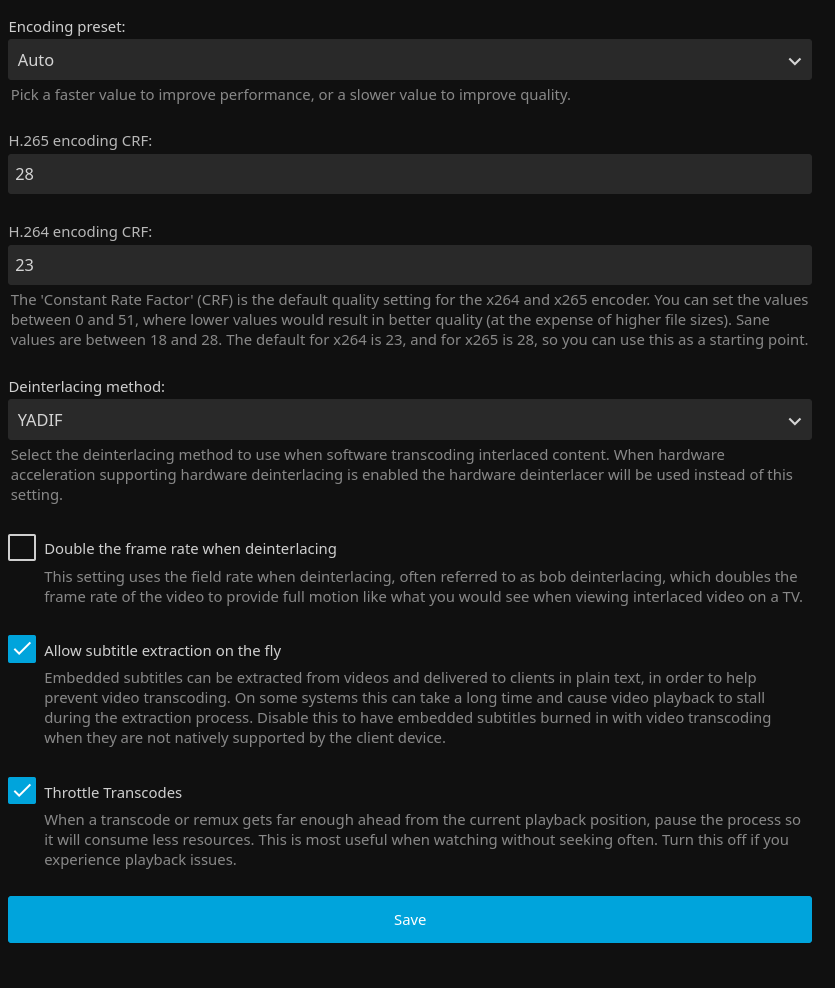 Encoding preset:

Auto

Pick a faster value to improve performance, or a slower value to improve quality.

H.265 encoding CRF:

28

H.264 encoding CRF:

23

The 'Constant Rate Factor' (CRF) is the default quality setting for the x264 and x265 encoder. You can set the values between 0 and 51, where lower values would result in better quality (at the expense of higher file sizes). Sane values are between 18 and 28. The default for x264 is 23, and for x265 is 28, so you can use this as a starting point.

Deinterlacing method:

YADIF

Select the deinterlacing method to use when software transcoding interlaced content. When hardware acceleration supporting hardware deinterlacing is enabled the hardware deinterlacer will be used instead of this setting.

Double the frame rate when deinterlacing

This setting uses the field rate when deinterlacing, often referred to as bob deinterlacing, which doubles the frame rate of the video to provide full motion like what you would see when viewing interlaced video on a TV.

Allow subtitle extraction on the fly

Embedded subtitles can be extracted from videos and delivered to clients in plain text, in order to help prevent video transcoding. On some systems this can take a long time and cause video playback to stall during the extraction process. Disable this to have embedded subtitles burned in with video transcoding when they are not natively supported by the client device.

Throttle Transcodes

When a transcode or remux gets far enough ahead from the current playback position, pause the process so it will consume less resources. This is most useful when watching without seeking often. Turn this off if you experience playback issues.

Save